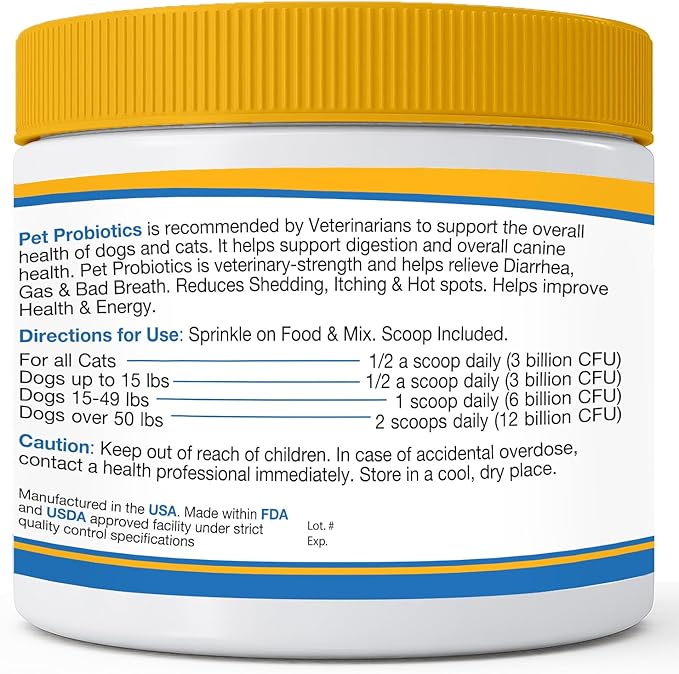 Pet Probiotics is recommended by Veterinarians to support the overall health of dogs and cats. It helps support digestion and overall canine health. Pet Probiotics is veterinary-strength and helps relieve Diarrhea, Gas & Bad Breath. Reduces Shedding, Itching & Hot spots. Helps improve Health & Energy.

Directions for Use: Sprinkle on Food & Mix. Scoop Included.

For all Cats 1/2 a scoop daily (3 billion CFU)
Dogs up to 15 lbs 1/2 a scoop daily (3 billion CFU)
Dogs 15-49 lbs 1 scoop daily (6 billion CFU)
Dogs over 50 lbs 2 scoops daily (12 billion CFU)

Caution: Keep out of reach of children. In case of accidental overdose, contact a health professional immediately. Store in a cool, dry place.

Manufactured in the USA. Made within FDA and USDA approved facility under strict quality control specifications

Lot. #
Exp.